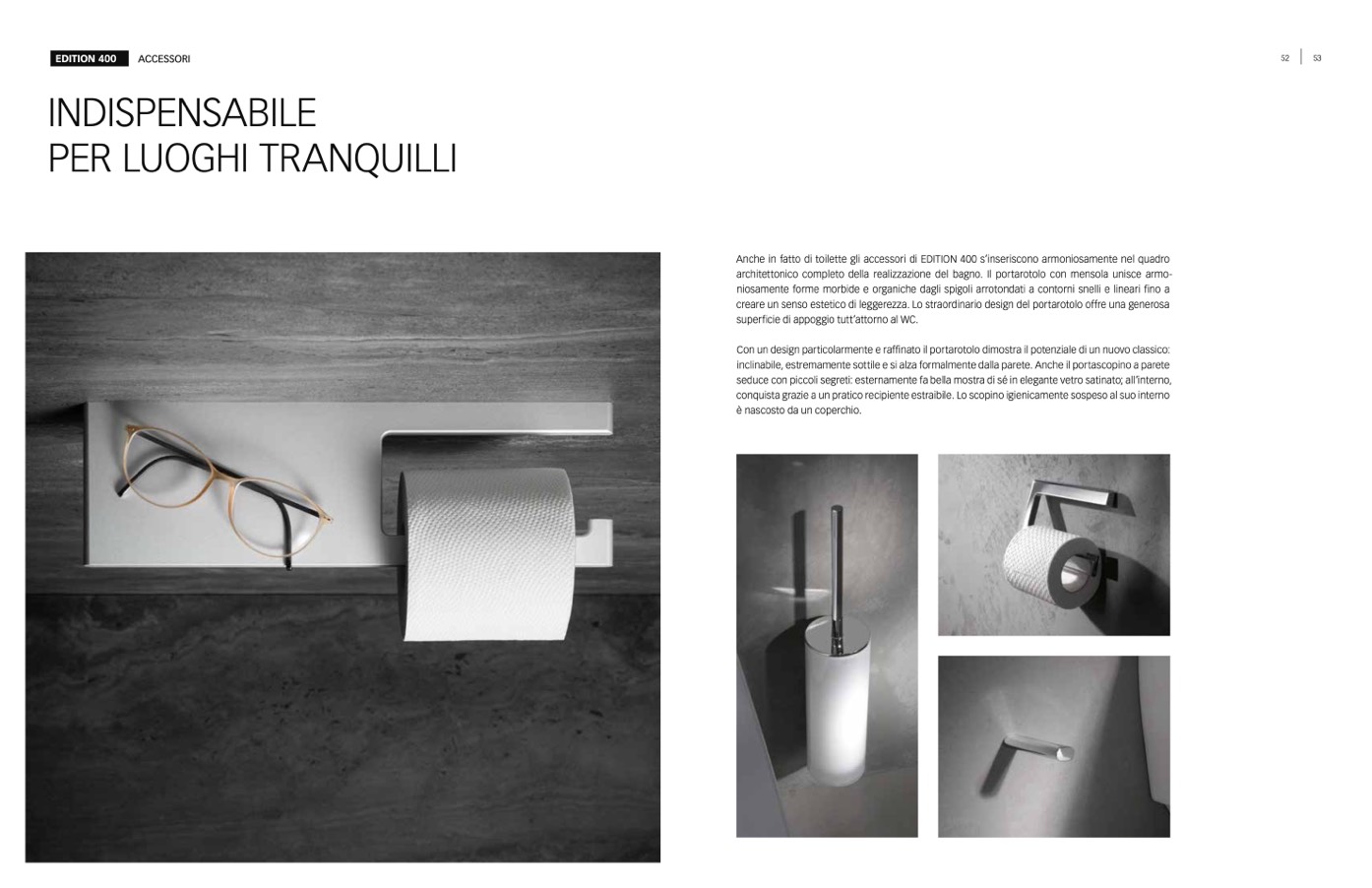 EDITION 400 ACCESSORI

52 | 53

INDISPENSABILE
PER LUOGHI TRANQUILLI

Anche in fatto di toilette gli accessori di EDITION 400 s'inseriscono armoniosamente nel quadro architettonico completo della realizzazione del bagno. Il portarotolo con mensola unisce armoniosamente forme morbide e organiche dagli spigoli arrotondati a contorni snelli e lineari fino a creare un senso estetico di leggerezza. Lo straordinario design del portarotolo offre una generosa superficie di appoggio tutt'attorno al WC.

Con un design particolarmente e raffinato il portarotolo dimostra il potenziale di un nuovo classico: inclinabile, estremamente sottile e si alza formalmente dalla parete. Anche il portascopino a parete seduce con piccoli segreti: esternamente fa bella mostra di sé in elegante vetro satinato; all'interno, conquista grazie a un pratico recipiente estraibile. Lo scopino igienicamente sospeso al suo interno è nascosto da un coperchio.